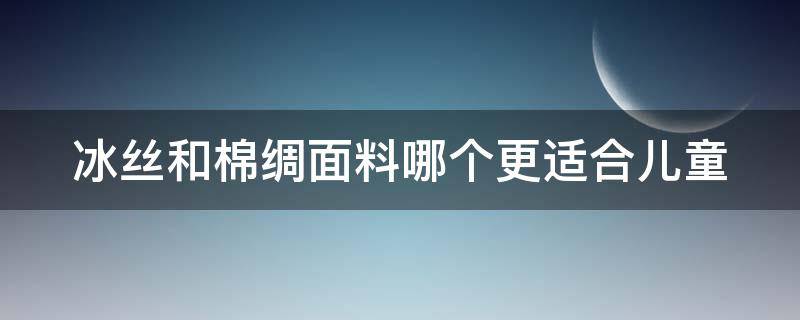 冰丝和棉绸面料哪个更适合儿童